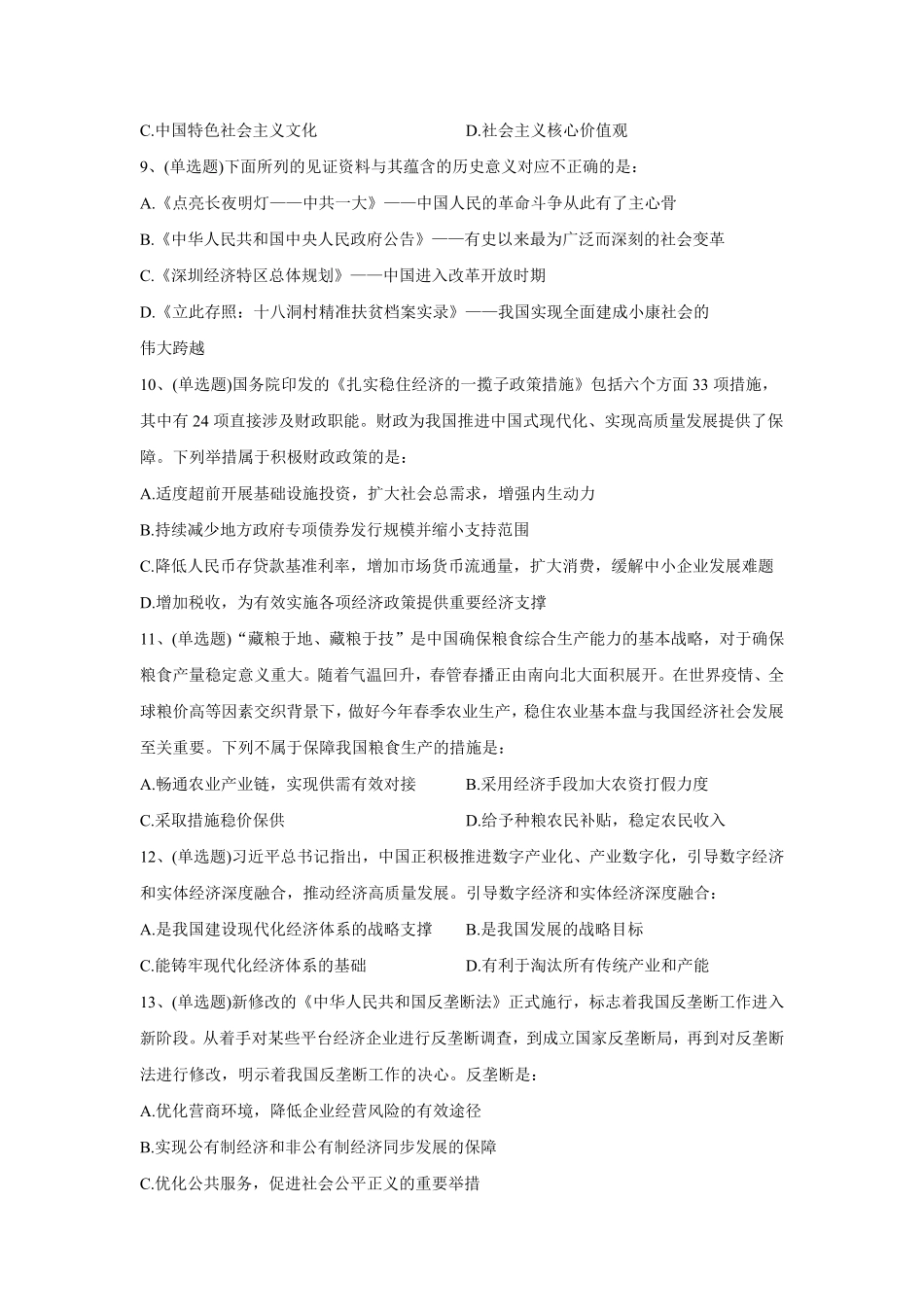 C.中国特色社会主义文化　　　　　　　D.社会主义核心价值观

9、(单选题)下面所列的见证资料与其蕴含的历史意义对应不正确的是：

A.《点亮长夜明灯——中共一大》——中国人民的革命斗争从此有了主心骨

B.《中华人民共和国中央人民政府公告》——有史以来最为广泛而深刻的社会变革

C.《深圳经济特区总体规划》——中国进入改革开放时期

D.《立此存照：十八洞村精准扶贫档案实录》——我国实现全面建成小康社会的伟大跨越

10、(单选题)国务院印发的《扎实稳住经济的一揽子政策措施》包括六个方面 33 项措施，其中有 24 项直接涉及财政职能。财政为我国推进中国式现代化、实现高质量发展提供了保障。下列举措属于积极财政政策的是：

A.适度超前开展基础设施投资，扩大社会总需求，增强内生动力

B.持续减少地方政府专项债券发行规模并缩小支持范围

C.降低人民币存贷款基准利率，增加市场货币流通量，扩大消费，缓解中小企业发展难题

D.增加税收，为有效实施各项经济政策提供重要经济支撑

11、(单选题)“藏粮于地、藏粮于技”是中国确保粮食综合生产能力的基本战略，对于确保粮食产量稳定意义重大。随着气温回升，春管春播正由南向北大面积展开。在世界疫情、全球粮价高等因素交织背景下，做好今年春季农业生产，稳住农业基本盘与我国经济社会发展至关重要。下列不属于保障我国粮食生产的措施是：

A.畅通农业产业链，实现供需有效对接　　　B.采用经济手段加大农资打假力度

C.采取措施稳价保供　　　　　　　　　　　D.给予种粮农民补贴，稳定农民收入

12、(单选题)习近平总书记指出，中国正积极推进数字产业化、产业数字化，引导数字经济和实体经济深度融合，推动经济高质量发展。引导数字经济和实体经济深度融合：

A.是我国建设现代化经济体系的战略支撑　　B.是我国发展的战略目标

C.能铸牢现代化经济体系的基础　　　　　　D.有利于淘汰所有传统产业和产能

13、(单选题)新修改的《中华人民共和国反垄断法》正式施行，标志着我国反垄断工作进入新阶段。从着手对某些平台经济企业进行反垄断调查，到成立国家反垄断局，再到对反垄断法进行修改，明示着我国反垄断工作的决心。反垄断是：

A.优化营商环境，降低企业经营风险的有效途径

B.实现公有制经济和非公有制经济同步发展的保障

C.优化公共服务，促进社会公平正义的重要举措